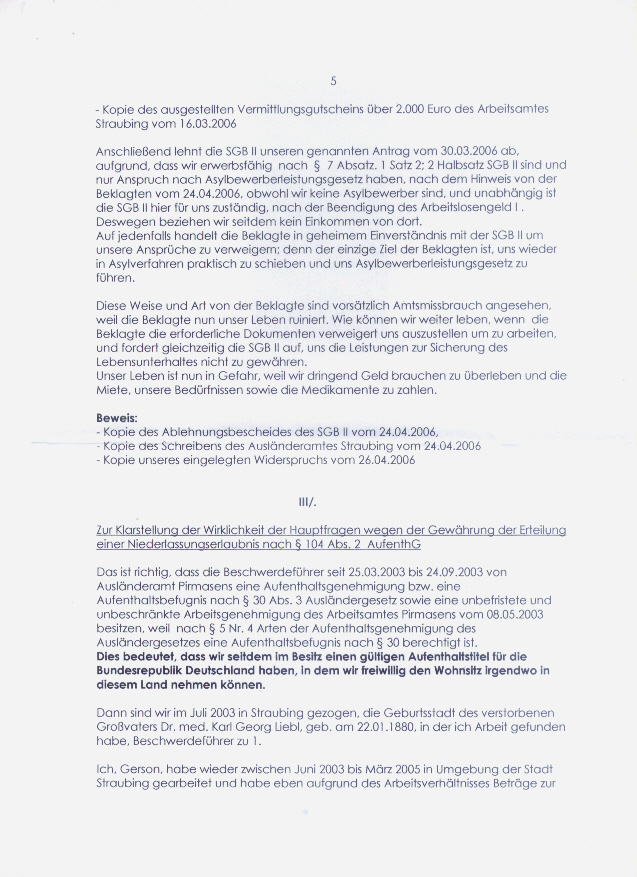 5

- Kopie des ausgestellten Vermittlungsgutscheins über 2.000 Euro des Arbeitsamtes Straubing vom 16.03.2006

Anschließend lehnt die SGB II unseren genannten Antrag vom 30.03.2006 ab, aufgrund, dass wir erwerbsfähig nach § 7 Absatz. 1 Satz 2; 2 Halbsatz SGB II sind und nur Anspruch nach Asylbewerberleistungsgesetz haben, nach dem Hinweis von der Beklagten vom 24.04.2006, obwohl wir keine Asylbewerber sind, und unabhängig ist die SGB II hier für uns zuständig, nach der Beendigung des Arbeitslosengeld I .
Deswegen beziehen wir seitdem kein Einkommen von dort.
Auf jedenfalls handelt die Beklagte in geheimem Einverständnis mit der SGB II um unsere Ansprüche zu verweigern; denn der einzige Ziel der Beklagten ist, uns wieder in Asylverfahren praktisch zu schieben und uns Asylbewerberleistungsgesetz zu führen.

Diese Weise und Art von der Beklagte sind vorsätzlich Amtsmissbrauch angesehen, weil die Beklagte nun unser Leben ruiniert. Wie können wir weiter leben, wenn die Beklagte die erforderliche Dokumenten verweigert uns auszustellen um zu arbeiten, und fordert gleichzeitig die SGB II auf, uns die Leistungen zur Sicherung des Lebensunterhaltes nicht zu gewähren.
Unser Leben ist nun in Gefahr, weil wir dringend Geld brauchen zu überleben und die Miete, unsere Bedürfnissen sowie die Medikamente zu zahlen.

Beweis:
- Kopie des Ablehnungsbescheides des SGB II vom 24.04.2006,
- Kopie des Schreibens des Ausländeramtes Straubing vom 24.04.2006
- Kopie unseres eingelegten Widerspruchs vom 26.04.2006

III/.

Zur Klarstellung der Wirklichkeit der Hauptfragen wegen der Gewährung der Erteilung einer Niederlassungserlaubnis nach § 104 Abs. 2 AufenthG

Das ist richtig, dass die Beschwerdeführer seit 25.03.2003 bis 24.09.2003 von Ausländeramt Pirmasens eine Aufenthaltsgenehmigung bzw. eine Aufenthaltsbefugnis nach § 30 Abs. 3 Ausländergesetz sowie eine unbefristete und unbeschränkte Arbeitsgenehmigung des Arbeitsamtes Pirmasens vom 08.05.2003 besitzen, weil nach § 5 Nr. 4 Arten der Aufenthaltsgenehmigung des Ausländergesetzes eine Aufenthaltsbefugnis nach § 30 berechtigt ist.
Dies bedeutet, dass wir seitdem im Besitz einen gültigen Aufenthaltstitel für die Bundesrepublik Deutschland haben, in dem wir freiwillig den Wohnsitz irgendwo in diesem Land nehmen können.

Dann sind wir im Juli 2003 in Straubing gezogen, die Geburtsstadt des verstorbenen Großvaters Dr. med. Karl Georg Liebl, geb. am 22.01.1880, in der ich Arbeit gefunden habe, Beschwerdeführer zu 1.

Ich, Gerson, habe wieder zwischen Juni 2003 bis März 2005 in Umgebung der Stadt Straubing gearbeitet und habe eben aufgrund des Arbeitsverhältnisses Beträge zur